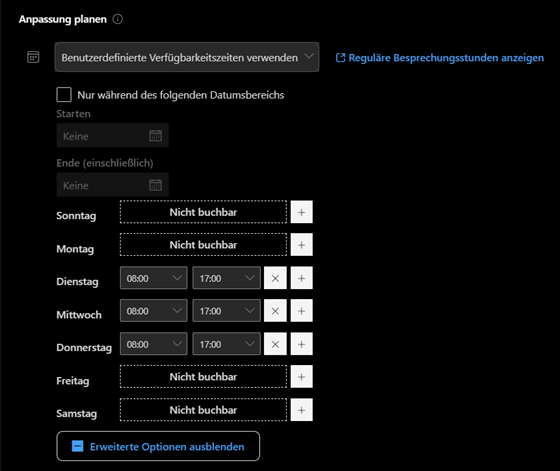 Anpassung planen

Benutzerdefinierte Verfügbarkeitszeiten verwenden

Reguläre Besprechungsstunden anzeigen

Nur während des folgenden Datumsbereichs

Starten

Keine

Ende (einschließlich)

Keine

Sonntag Nicht buchbar +

Montag Nicht buchbar +

Dienstag 08:00 17:00 × +

Mittwoch 08:00 17:00 × +

Donnerstag 08:00 17:00 × +

Freitag Nicht buchbar +

Samstag Nicht buchbar +

Erweiterte Optionen ausblenden